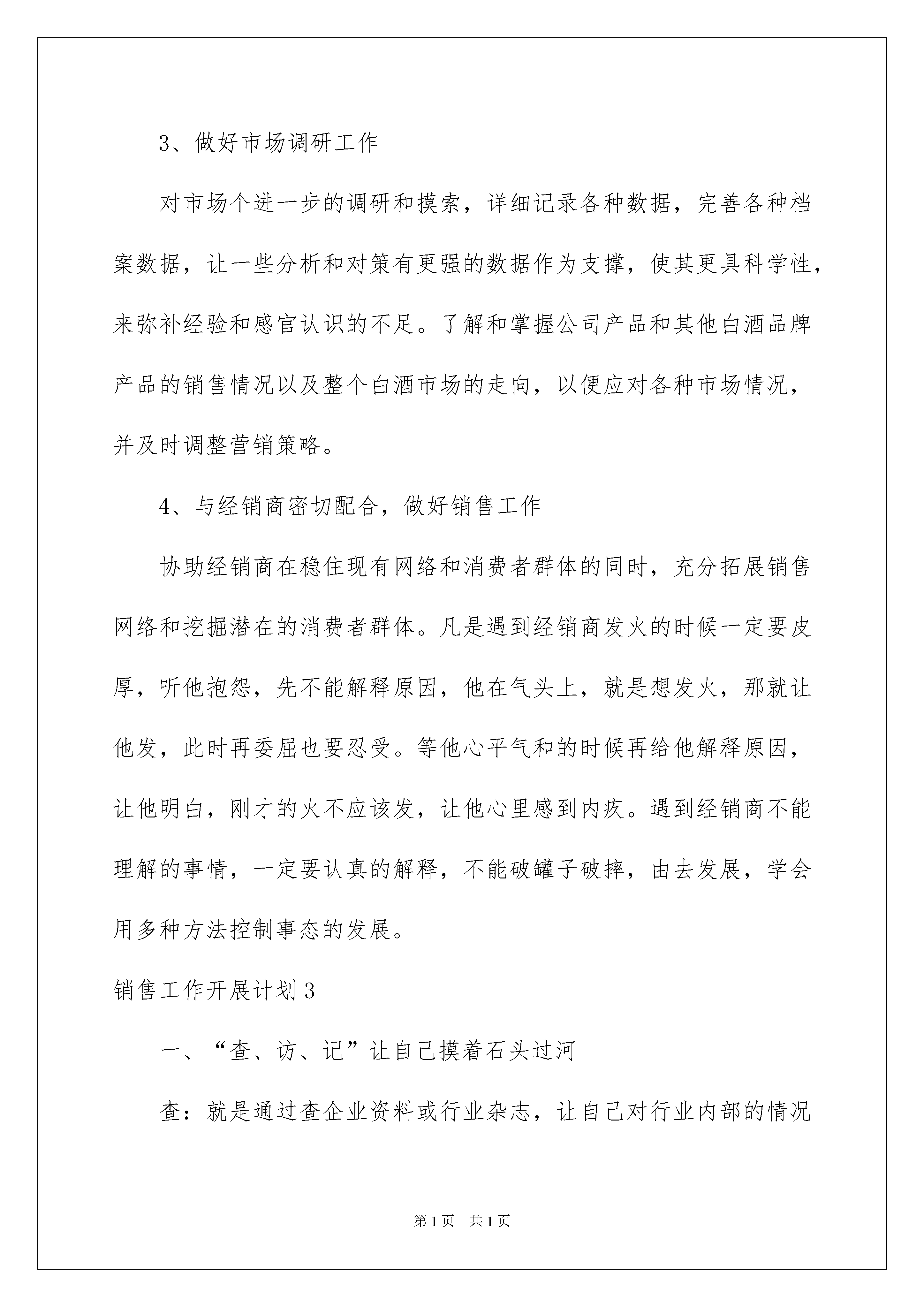 3、做好市场调研工作

对市场个进一步的调研和摸索，详细记录各种数据，完善各种档案数据，让一些分析和对策有更强的数据作为支撑，使其更具科学性，来弥补经验和感官认识的不足。了解和掌握公司产品和其他白酒品牌产品的销售情况以及整个白酒市场的走向，以便应对各种市场情况，并及时调整营销策略。

4、与经销商密切配合，做好销售工作

协助经销商在稳住现有网络和消费者群体的同时，充分拓展销售网络和挖掘潜在的消费者群体。凡是遇到经销商发火的时候一定要皮厚，听他抱怨，先不能解释原因，他在气头上，就是想发火，那就让他发，此时再委屈也要忍受。等他心平气和的时候再给他解释原因，让他明白，刚才的火不应该发，让他心里感到内疚。遇到经销商不能理解的事情，一定要认真的解释，不能破罐子破摔，由去发展，学会用多种方法控制事态的发展。

销售工作开展计划3

一、“查、访、记”让自己摸着石头过河

查：就是通过查企业资料或行业杂志，让自己对行业内部的情况

第1页 共1页